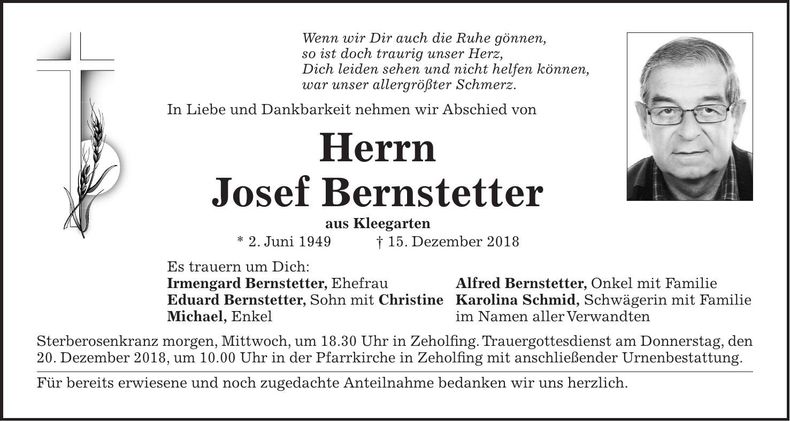 Wenn wir Dir auch die Ruhe gönnen,
so ist doch traurig unser Herz,
Dich leiden sehen und nicht helfen können,
war unser allergrößter Schmerz.

In Liebe und Dankbarkeit nehmen wir Abschied von

Herrn
Josef Bernstetter

aus Kleegarten

* 2. Juni 1949 † 15. Dezember 2018

Es trauern um Dich:
Irmengard Bernstetter, Ehefrau
Eduard Bernstetter, Sohn mit Christine
Michael, Enkel

Alfred Bernstetter, Onkel mit Familie
Karolina Schmid, Schwägerin mit Familie
im Namen aller Verwandten

Sterberosenkranz morgen, Mittwoch, um 18.30 Uhr in Zeholfing. Trauergottesdienst am Donnerstag, den 20. Dezember 2018, um 10.00 Uhr in der Pfarrkirche in Zeholfing mit anschließender Urnenbestattung.

Für bereits erwiesene und noch zugedachte Anteilnahme bedanken wir uns herzlich.